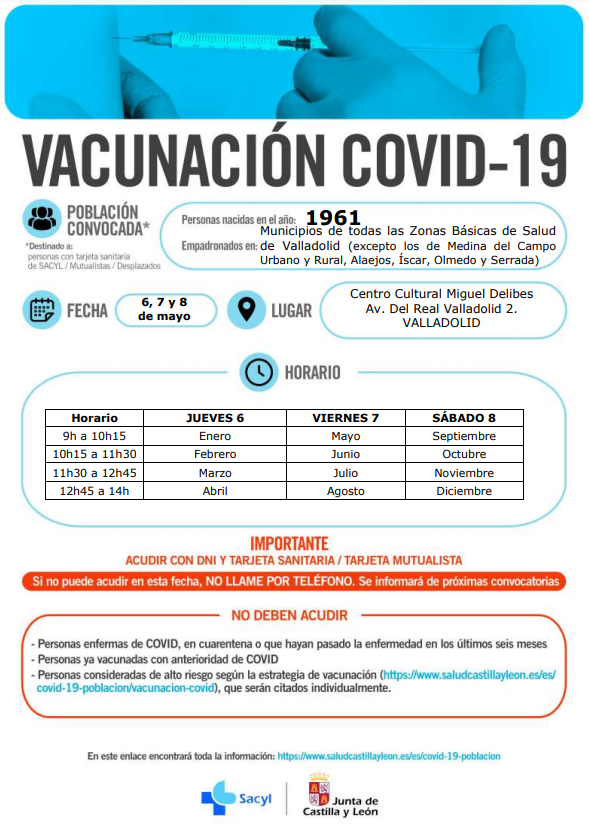 VACUNACIÓN COVID-19

POBLACIÓN CONVOCADA*

*Destinado a: personas con tarjeta sanitaria de SACYL / Mutualistas / Desplazados

Personas nacidas en el año: 1961

Empadronados en: Municipios de todas las Zonas Básicas de Salud de Valladolid (excepto los de Medina del Campo Urbano y Rural, Alaejos, Íscar, Olmedo y Serrada)

FECHA 6, 7 y 8 de mayo

LUGAR Centro Cultural Miguel Delibes Av. Del Real Valladolid 2. VALLADOLID

HORARIO

| Horario | JUEVES 6 | VIERNES 7 | SÁBADO 8 |
|---|---|---|---|
| 9h a 10h15 | Enero | Mayo | Septiembre |
| 10h15 a 11h30 | Febrero | Junio | Octubre |
| 11h30 a 12h45 | Marzo | Julio | Noviembre |
| 12h45 a 14h | Abril | Agosto | Diciembre |

IMPORTANTE
ACUDIR CON DNI Y TARJETA SANITARIA / TARJETA MUTUALISTA

Si no puede acudir en esta fecha, NO LLAME POR TELÉFONO. Se informará de próximas convocatorias

NO DEBEN ACUDIR

- Personas enfermas de COVID, en cuarentena o que hayan pasado la enfermedad en los últimos seis meses
- Personas ya vacunadas con anterioridad de COVID
- Personas consideradas de alto riesgo según la estrategia de vacunación (https://www.saludcastillayleon.es/es/covid-19-poblacion/vacunacion-covid), que serán citados individualmente.

En este enlace encontrará toda la información: https://www.saludcastillayleon.es/es/covid-19-poblacion

Sacyl

Junta de Castilla y León